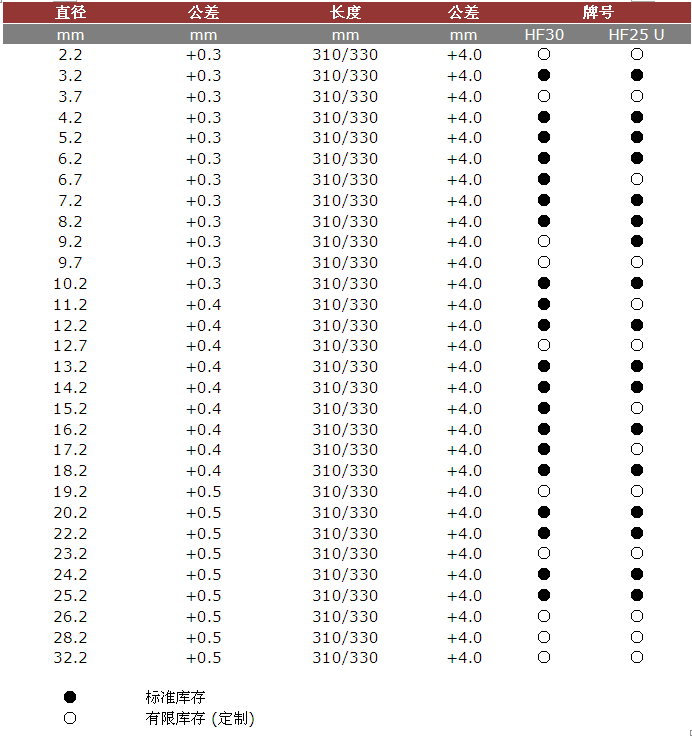 | 直径 | 公差 | 长度 | 公差 | 牌号 | |
|---|---|---|---|---|---|
| mm | mm | mm | mm | HF30 | HF25 U |
| 2.2 | +0.3 | 310/330 | +4.0 | ○ | ○ |
| 3.2 | +0.3 | 310/330 | +4.0 | ● | ● |
| 3.7 | +0.3 | 310/330 | +4.0 | ○ | ○ |
| 4.2 | +0.3 | 310/330 | +4.0 | ● | ● |
| 5.2 | +0.3 | 310/330 | +4.0 | ● | ● |
| 6.2 | +0.3 | 310/330 | +4.0 | ● | ● |
| 6.7 | +0.3 | 310/330 | +4.0 | ● | ○ |
| 7.2 | +0.3 | 310/330 | +4.0 | ● | ● |
| 8.2 | +0.3 | 310/330 | +4.0 | ● | ● |
| 9.2 | +0.3 | 310/330 | +4.0 | ○ | ● |
| 9.7 | +0.3 | 310/330 | +4.0 | ○ | ○ |
| 10.2 | +0.3 | 310/330 | +4.0 | ● | ● |
| 11.2 | +0.4 | 310/330 | +4.0 | ● | ○ |
| 12.2 | +0.4 | 310/330 | +4.0 | ● | ● |
| 12.7 | +0.4 | 310/330 | +4.0 | ○ | ○ |
| 13.2 | +0.4 | 310/330 | +4.0 | ● | ● |
| 14.2 | +0.4 | 310/330 | +4.0 | ● | ● |
| 15.2 | +0.4 | 310/330 | +4.0 | ● | ○ |
| 16.2 | +0.4 | 310/330 | +4.0 | ● | ● |
| 17.2 | +0.4 | 310/330 | +4.0 | ● | ○ |
| 18.2 | +0.4 | 310/330 | +4.0 | ● | ● |
| 19.2 | +0.5 | 310/330 | +4.0 | ○ | ○ |
| 20.2 | +0.5 | 310/330 | +4.0 | ● | ● |
| 22.2 | +0.5 | 310/330 | +4.0 | ● | ● |
| 23.2 | +0.5 | 310/330 | +4.0 | ○ | ○ |
| 24.2 | +0.5 | 310/330 | +4.0 | ● | ● |
| 25.2 | +0.5 | 310/330 | +4.0 | ● | ● |
| 26.2 | +0.5 | 310/330 | +4.0 | ○ | ○ |
| 28.2 | +0.5 | 310/330 | +4.0 | ○ | ○ |
| 32.2 | +0.5 | 310/330 | +4.0 | ○ | ○ |

● 标准库存
○ 有限库存 (定制)